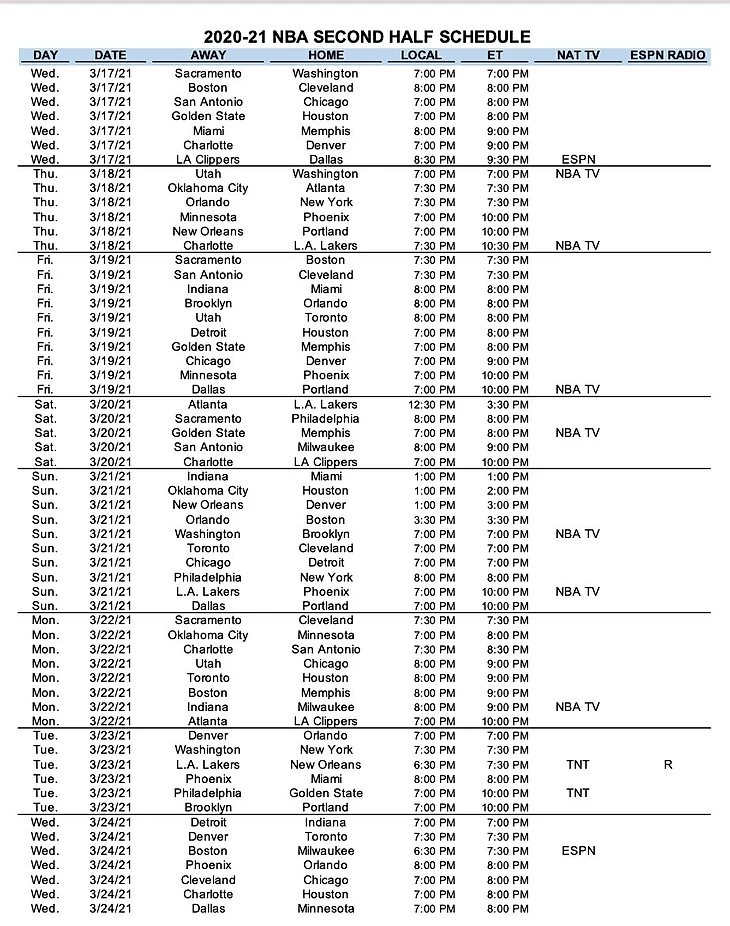 2020-21 NBA SECOND HALF SCHEDULE

| DAY | DATE | AWAY | HOME | LOCAL | ET | NAT TV | ESPN RADIO |
|---|---|---|---|---|---|---|---|
| Wed. | 3/17/21 | Sacramento | Washington | 7:00 PM | 7:00 PM | | |
| Wed. | 3/17/21 | Boston | Cleveland | 8:00 PM | 8:00 PM | | |
| Wed. | 3/17/21 | San Antonio | Chicago | 7:00 PM | 8:00 PM | | |
| Wed. | 3/17/21 | Golden State | Houston | 7:00 PM | 8:00 PM | | |
| Wed. | 3/17/21 | Miami | Memphis | 8:00 PM | 9:00 PM | | |
| Wed. | 3/17/21 | Charlotte | Denver | 7:00 PM | 9:00 PM | | |
| Wed. | 3/17/21 | LA Clippers | Dallas | 8:30 PM | 9:30 PM | ESPN | |
| Thu. | 3/18/21 | Utah | Washington | 7:00 PM | 7:00 PM | NBA TV | |
| Thu. | 3/18/21 | Oklahoma City | Atlanta | 7:30 PM | 7:30 PM | | |
| Thu. | 3/18/21 | Orlando | New York | 7:30 PM | 7:30 PM | | |
| Thu. | 3/18/21 | Minnesota | Phoenix | 7:00 PM | 10:00 PM | | |
| Thu. | 3/18/21 | New Orleans | Portland | 7:00 PM | 10:00 PM | | |
| Thu. | 3/18/21 | Charlotte | L.A. Lakers | 7:30 PM | 10:30 PM | NBA TV | |
| Fri. | 3/19/21 | Sacramento | Boston | 7:30 PM | 7:30 PM | | |
| Fri. | 3/19/21 | San Antonio | Cleveland | 7:30 PM | 7:30 PM | | |
| Fri. | 3/19/21 | Indiana | Miami | 8:00 PM | 8:00 PM | | |
| Fri. | 3/19/21 | Brooklyn | Orlando | 8:00 PM | 8:00 PM | | |
| Fri. | 3/19/21 | Utah | Toronto | 8:00 PM | 8:00 PM | | |
| Fri. | 3/19/21 | Detroit | Houston | 7:00 PM | 8:00 PM | | |
| Fri. | 3/19/21 | Golden State | Memphis | 7:00 PM | 8:00 PM | | |
| Fri. | 3/19/21 | Chicago | Denver | 7:00 PM | 9:00 PM | | |
| Fri. | 3/19/21 | Minnesota | Phoenix | 7:00 PM | 10:00 PM | | |
| Fri. | 3/19/21 | Dallas | Portland | 7:00 PM | 10:00 PM | NBA TV | |
| Sat. | 3/20/21 | Atlanta | L.A. Lakers | 12:30 PM | 3:30 PM | | |
| Sat. | 3/20/21 | Sacramento | Philadelphia | 8:00 PM | 8:00 PM | | |
| Sat. | 3/20/21 | Golden State | Memphis | 7:00 PM | 8:00 PM | NBA TV | |
| Sat. | 3/20/21 | San Antonio | Milwaukee | 8:00 PM | 9:00 PM | | |
| Sat. | 3/20/21 | Charlotte | LA Clippers | 7:00 PM | 10:00 PM | | |
| Sun. | 3/21/21 | Indiana | Miami | 1:00 PM | 1:00 PM | | |
| Sun. | 3/21/21 | Oklahoma City | Houston | 1:00 PM | 2:00 PM | | |
| Sun. | 3/21/21 | New Orleans | Denver | 1:00 PM | 3:00 PM | | |
| Sun. | 3/21/21 | Orlando | Boston | 3:30 PM | 3:30 PM | | |
| Sun. | 3/21/21 | Washington | Brooklyn | 7:00 PM | 7:00 PM | NBA TV | |
| Sun. | 3/21/21 | Toronto | Cleveland | 7:00 PM | 7:00 PM | | |
| Sun. | 3/21/21 | Chicago | Detroit | 7:00 PM | 7:00 PM | | |
| Sun. | 3/21/21 | Philadelphia | New York | 8:00 PM | 8:00 PM | | |
| Sun. | 3/21/21 | L.A. Lakers | Phoenix | 7:00 PM | 10:00 PM | NBA TV | |
| Sun. | 3/21/21 | Dallas | Portland | 7:00 PM | 10:00 PM | | |
| Mon. | 3/22/21 | Sacramento | Cleveland | 7:30 PM | 7:30 PM | | |
| Mon. | 3/22/21 | Oklahoma City | Minnesota | 7:00 PM | 8:00 PM | | |
| Mon. | 3/22/21 | Charlotte | San Antonio | 7:30 PM | 8:30 PM | | |
| Mon. | 3/22/21 | Utah | Chicago | 8:00 PM | 9:00 PM | | |
| Mon. | 3/22/21 | Toronto | Houston | 8:00 PM | 9:00 PM | | |
| Mon. | 3/22/21 | Boston | Memphis | 8:00 PM | 9:00 PM | | |
| Mon. | 3/22/21 | Indiana | Milwaukee | 8:00 PM | 9:00 PM | NBA TV | |
| Mon. | 3/22/21 | Atlanta | LA Clippers | 7:00 PM | 10:00 PM | | |
| Tue. | 3/23/21 | Denver | Orlando | 7:00 PM | 7:00 PM | | |
| Tue. | 3/23/21 | Washington | New York | 7:30 PM | 7:30 PM | | |
| Tue. | 3/23/21 | L.A. Lakers | New Orleans | 6:30 PM | 7:30 PM | TNT | R |
| Tue. | 3/23/21 | Phoenix | Miami | 8:00 PM | 8:00 PM | | |
| Tue. | 3/23/21 | Philadelphia | Golden State | 7:00 PM | 10:00 PM | TNT | |
| Tue. | 3/23/21 | Brooklyn | Portland | 7:00 PM | 10:00 PM | | |
| Wed. | 3/24/21 | Detroit | Indiana | 7:00 PM | 7:00 PM | | |
| Wed. | 3/24/21 | Denver | Toronto | 7:30 PM | 7:30 PM | | |
| Wed. | 3/24/21 | Boston | Milwaukee | 6:30 PM | 7:30 PM | ESPN | |
| Wed. | 3/24/21 | Phoenix | Orlando | 8:00 PM | 8:00 PM | | |
| Wed. | 3/24/21 | Cleveland | Chicago | 7:00 PM | 8:00 PM | | |
| Wed. | 3/24/21 | Charlotte | Houston | 7:00 PM | 8:00 PM | | |
| Wed. | 3/24/21 | Dallas | Minnesota | 7:00 PM | 8:00 PM | | |